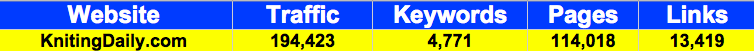 | Website | Traffic | Keywords | Pages | Links |
|---|---|---|---|---|
| KnitingDaily.com | 194,423 | 4,771 | 114,018 | 13,419 |